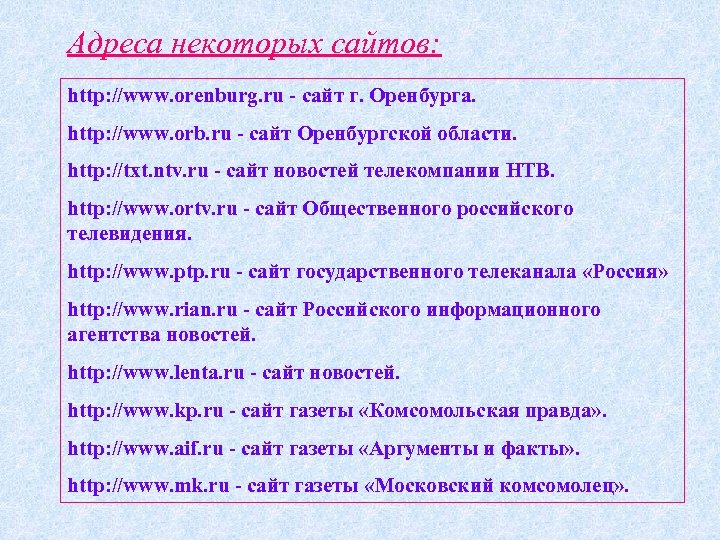 Адреса некоторых сайтов:

http://www.orenburg.ru - сайт г. Оренбурга.

http://www.orb.ru - сайт Оренбургской области.

http://txt.ntv.ru - сайт новостей телекомпании НТВ.

http://www.ortv.ru - сайт Общественного российского телевидения.

http://www.ptp.ru - сайт государственного телеканала «Россия»

http://www.rian.ru - сайт Российского информационного агентства новостей.

http://www.lenta.ru - сайт новостей.

http://www.kp.ru - сайт газеты «Комсомольская правда».

http://www.aif.ru - сайт газеты «Аргументы и факты».

http://www.mk.ru - сайт газеты «Московский комсомолец».